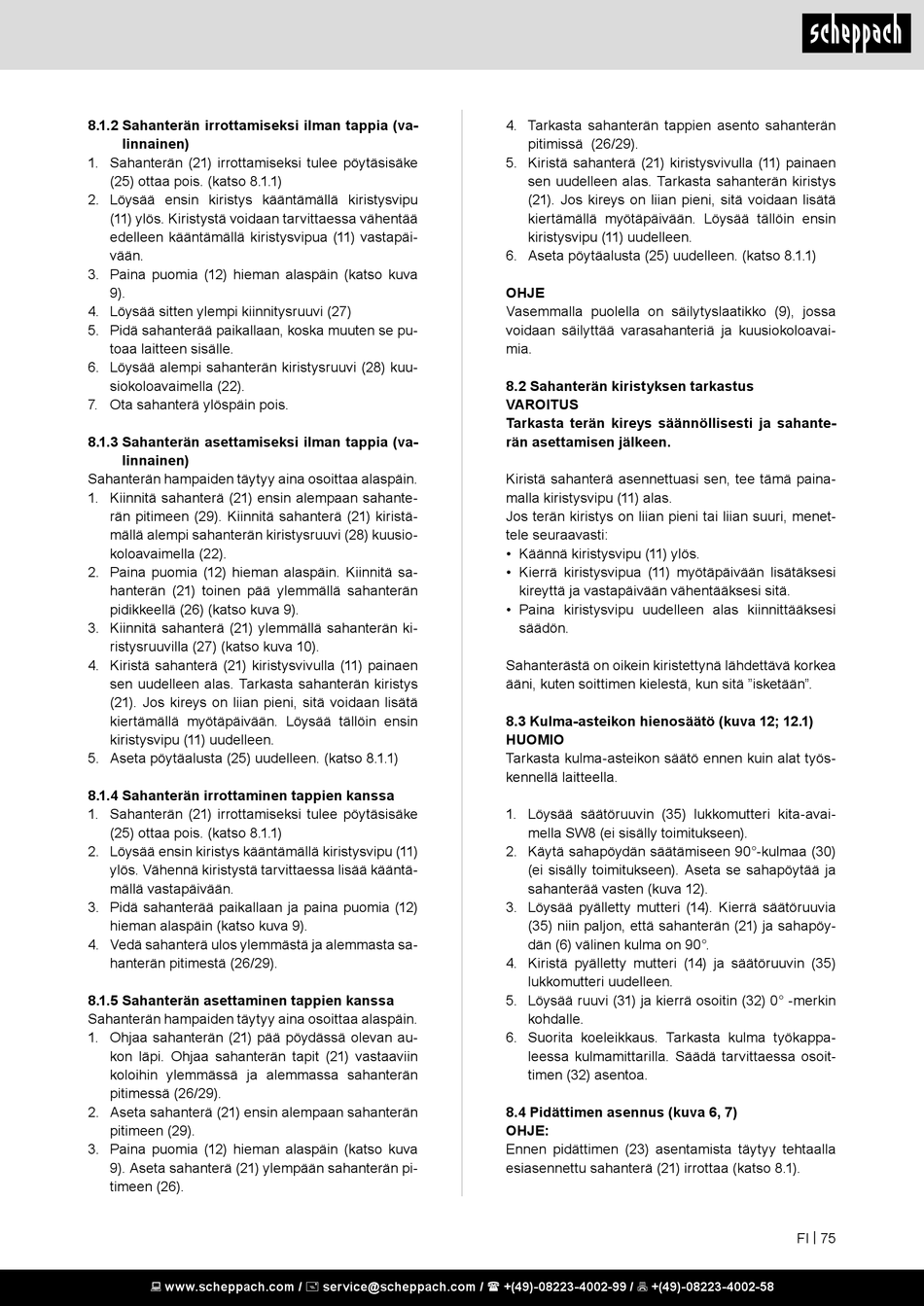 scheppach

8.1.2 Sahanterän irrottamiseksi ilman tappia (valinnainen)
1. Sahanterän (21) irrottamiseksi tulee pöytäsisäke (25) ottaa pois. (katso 8.1.1)
2. Löysää ensin kiristys kääntämällä kiristysvipu (11) ylös. Kiristystä voidaan tarvittaessa vähentää edelleen kääntämällä kiristysvipua (11) vastapäivään.
3. Paina puomia (12) hieman alaspäin (katso kuva 9).
4. Löysää sitten ylempi kiinnitysruuvi (27)
5. Pidä sahanterää paikallaan, koska muuten se putoaa laitteen sisälle.
6. Löysää alempi sahanterän kiristysruuvi (28) kuusiokoloavaimella (22).
7. Ota sahanterä ylöspäin pois.

8.1.3 Sahanterän asettamiseksi ilman tappia (valinnainen)
Sahanterän hampaiden täytyy aina osoittaa alaspäin.
1. Kiinnitä sahanterä (21) ensin alempaan sahanterän pitimeen (29). Kiinnitä sahanterä (21) kiristämällä alempi sahanterän kiristysruuvi (28) kuusiokoloavaimella (22).
2. Paina puomia (12) hieman alaspäin. Kiinnitä sahanterän (21) toinen pää ylemmällä sahanterän pidikkeellä (26) (katso kuva 9).
3. Kiinnitä sahanterä (21) ylemmällä sahanterän kiristysruuvilla (27) (katso kuva 10).
4. Kiristä sahanterä (21) kiristysvivulla (11) painaen sen uudelleen alas. Tarkasta sahanterän kiristys (21). Jos kireys on liian pieni, sitä voidaan lisätä kiertämällä myötäpäivään. Löysää tällöin ensin kiristysvipu (11) uudelleen.
5. Aseta pöytäalusta (25) uudelleen. (katso 8.1.1)

8.1.4 Sahanterän irrottaminen tappien kanssa
1. Sahanterän (21) irrottamiseksi tulee pöytäsisäke (25) ottaa pois. (katso 8.1.1)
2. Löysää ensin kiristys kääntämällä kiristysvipu (11) ylös. Vähennä kiristystä tarvittaessa lisää kääntämällä vastapäivään.
3. Pidä sahanterää paikallaan ja paina puomia (12) hieman alaspäin (katso kuva 9).
4. Vedä sahanterä ulos ylemmästä ja alemmasta sahanterän pitimestä (26/29).

8.1.5 Sahanterän asettaminen tappien kanssa
Sahanterän hampaiden täytyy aina osoittaa alaspäin.
1. Ohjaa sahanterän (21) pää pöydässä olevan aukon läpi. Ohjaa sahanterän tapit (21) vastaaviin koloihin ylemmässä ja alemmassa sahanterän pitimessä (26/29).
2. Aseta sahanterä (21) ensin alempaan sahanterän pitimeen (29).
3. Paina puomia (12) hieman alaspäin (katso kuva 9). Aseta sahanterä (21) ylempään sahanterän pitimeen (26).
4. Tarkasta sahanterän tappien asento sahanterän pitimissä (26/29).
5. Kiristä sahanterä (21) kiristysvivulla (11) painaen sen uudelleen alas. Tarkasta sahanterän kiristys (21). Jos kireys on liian pieni, sitä voidaan lisätä kiertämällä myötäpäivään. Löysää tällöin ensin kiristysvipu (11) uudelleen.
6. Aseta pöytäalusta (25) uudelleen. (katso 8.1.1)

OHJE
Vasemmalla puolella on säilytyslaatikko (9), jossa voidaan säilyttää varasahanteriä ja kuusiokoloavaimia.

8.2 Sahanterän kiristyksen tarkastus
VAROITUS
Tarkasta terän kireys säännöllisesti ja sahanterän asettamisen jälkeen.

Kiristä sahanterä asennettuasi sen, tee tämä painamalla kiristysvipu (11) alas.
Jos terän kiristys on liian pieni tai liian suuri, menettele seuraavasti:
• Käännä kiristysvipu (11) ylös.
• Kierrä kiristysvipua (11) myötäpäivään lisätäksesi kireyttä ja vastapäivään vähentääksesi sitä.
• Paina kiristysvipu uudelleen alas kiinnittääksesi säädön.

Sahanterästä on oikein kiristettynä lähdettävä korkea ääni, kuten soittimen kielestä, kun sitä "isketään".

8.3 Kulma-asteikon hienosäätö (kuva 12; 12.1)
HUOMIO
Tarkasta kulma-asteikon säätö ennen kuin alat työskennellä laitteella.

1. Löysää säätöruuvin (35) lukkomutteri kita-avaimella SW8 (ei sisälly toimitukseen).
2. Käytä sahapöydän säätämiseen 90°-kulmaa (30) (ei sisälly toimitukseen). Aseta se sahapöytää ja sahanterää vasten (kuva 12).
3. Löysää pyälletty mutteri (14). Kierrä säätöruuvia (35) niin paljon, että sahanterän (21) ja sahapöydän (6) välinen kulma on 90°.
4. Kiristä pyälletty mutteri (14) ja säätöruuvin (35) lukkomutteri uudelleen.
5. Löysää ruuvi (31) ja kierrä osoitin (32) 0° -merkin kohdalle.
6. Suorita koeleikkaus. Tarkasta kulma työkappaleessa kulmamittarilla. Säädä tarvittaessa osoittimen (32) asentoa.

8.4 Pidättimen asennus (kuva 6, 7)
OHJE:
Ennen pidättimen (23) asentamista täytyy tehtaalla esiasennettu sahanterä (21) irrottaa (katso 8.1).

FI | 75

www.scheppach.com / service@scheppach.com / +(49)-08223-4002-99 / +(49)-08223-4002-58